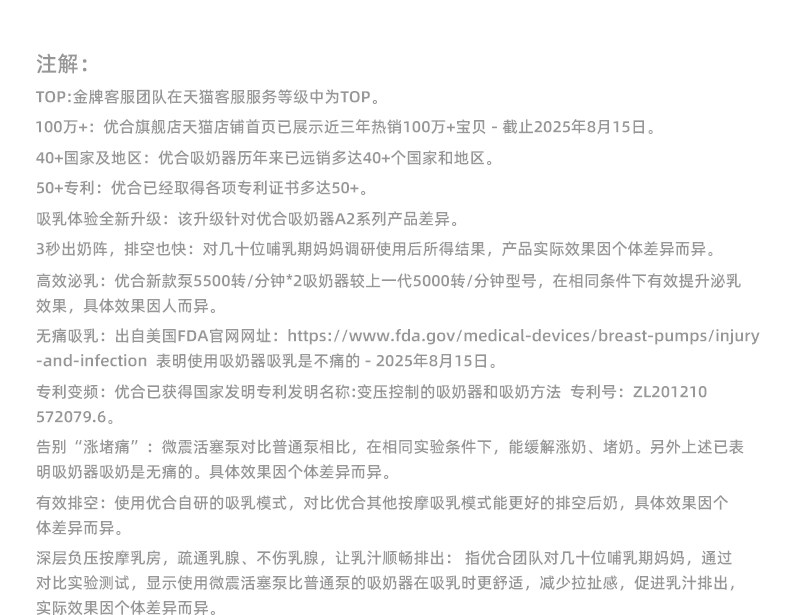 注解：

TOP:金牌客服团队在天猫客服服务等级中为TOP。

100万+：优合旗舰店天猫店铺首页已展示近三年热销100万+宝贝 - 截止2025年8月15日。

40+国家及地区：优合吸奶器历年来已远销多达40+个国家和地区。

50+专利：优合已经取得各项专利证书多达50+。

吸乳体验全新升级：该升级针对优合吸奶器A2系列产品差异。

3秒出奶阵，排空也快：对几十位哺乳期妈妈调研使用后所得结果，产品实际效果因个体差异而异。

高效泌乳：优合新款泵5500转/分钟*2吸奶器较上一代5000转/分钟型号，在相同条件下有效提升泌乳效果，具体效果因人而异。

无痛吸乳：出自美国FDA官网网址：https://www.fda.gov/medical-devices/breast-pumps/injury-and-infection 表明使用吸奶器吸乳是不痛的 - 2025年8月15日。

专利变频：优合已获得国家发明专利发明名称:变压控制的吸奶器和吸奶方法 专利号：ZL201210572079.6。

告别“涨堵痛”：微震活塞泵对比普通泵相比，在相同实验条件下，能缓解涨奶、堵奶。另外上述已表明吸奶器吸奶是无痛的。具体效果因个体差异而异。

有效排空：使用优合自研的吸乳模式，对比优合其他按摩吸乳模式能更好的排空后奶，具体效果因个体差异而异。

深层负压按摩乳房，疏通乳腺、不伤乳腺，让乳汁顺畅排出：指优合团队对几十位哺乳期妈妈，通过对比实验测试，显示使用微震活塞泵比普通泵的吸奶器在吸乳时更舒适，减少拉扯感，促进乳汁排出，实际效果因个体差异而异。